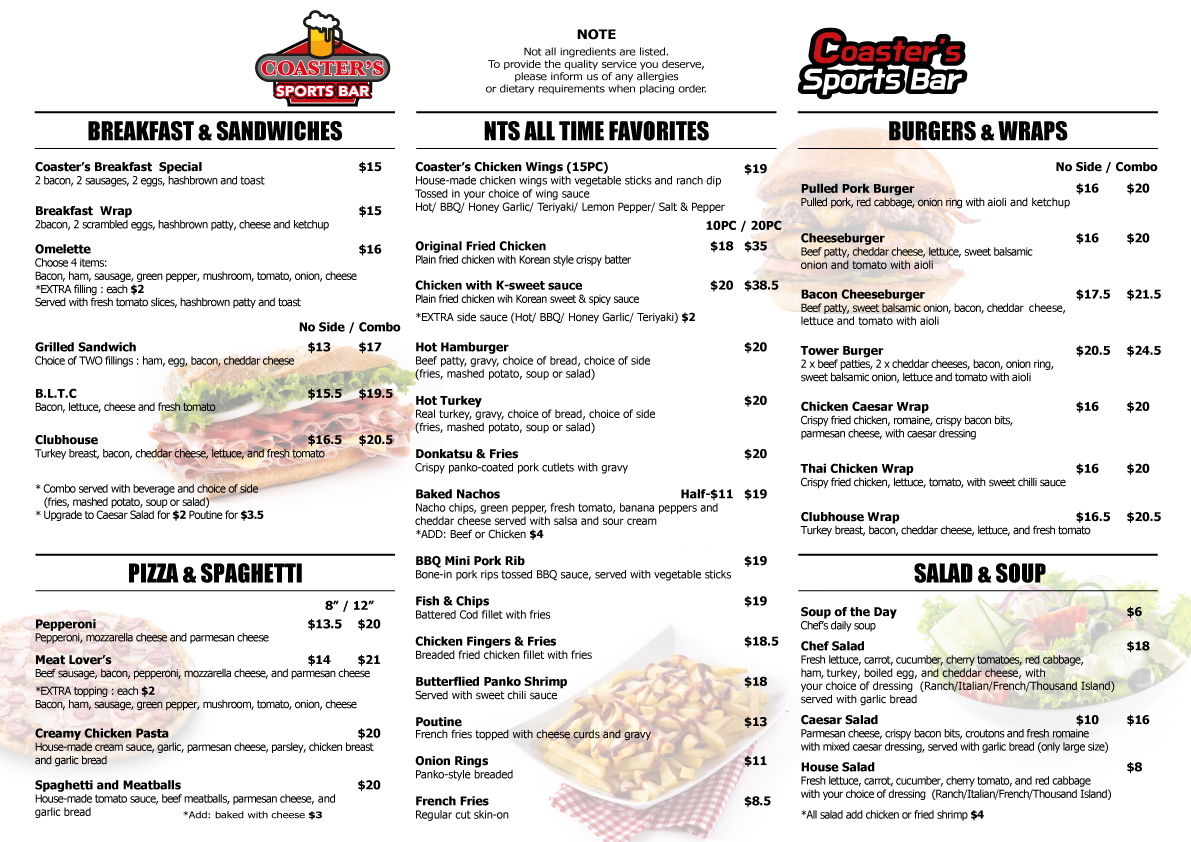 COASTER'S
SPORTS BAR

NOTE
Not all ingredients are listed.
To provide the quality service you deserve, please inform us of any allergies or dietary requirements when placing order.

Coaster's Sports Bar

BREAKFAST & SANDWICHES

Coaster's Breakfast Special $15
2 bacon, 2 sausages, 2 eggs, hashbrown and toast

Breakfast Wrap $15
2bacon, 2 scrambled eggs, hashbrown patty, cheese and ketchup

Omelette $16
Choose 4 items:
Bacon, ham, sausage, green pepper, mushroom, tomato, onion, cheese
*EXTRA filling : each $2
Served with fresh tomato slices, hashbrown patty and toast

No Side / Combo

Grilled Sandwich $13 $17
Choice of TWO fillings : ham, egg, bacon, cheddar cheese

B.L.T.C $15.5 $19.5
Bacon, lettuce, cheese and fresh tomato

Clubhouse $16.5 $20.5
Turkey breast, bacon, cheddar cheese, lettuce, and fresh tomato

* Combo served with beverage and choice of side (fries, mashed potato, soup or salad)
* Upgrade to Caesar Salad for $2 Poutine for $3.5

PIZZA & SPAGHETTI

8" / 12"

Pepperoni $13.5 $20
Pepperoni, mozzarella cheese and parmesan cheese

Meat Lover's $14 $21
Beef sausage, bacon, pepperoni, mozzarella cheese, and parmesan cheese
*EXTRA topping : each $2
Bacon, ham, sausage, green pepper, mushroom, tomato, onion, cheese

Creamy Chicken Pasta $20
House-made cream sauce, garlic, parmesan cheese, parsley, chicken breast and garlic bread

Spaghetti and Meatballs $20
House-made tomato sauce, beef meatballs, parmesan cheese, and garlic bread *Add: baked with cheese $3

NTS ALL TIME FAVORITES

Coaster's Chicken Wings (15PC) $19
House-made chicken wings with vegetable sticks and ranch dip
Tossed in your choice of wing sauce
Hot/ BBQ/ Honey Garlic/ Teriyaki/ Lemon Pepper/ Salt & Pepper

10PC / 20PC

Original Fried Chicken $18 $35
Plain fried chicken with Korean style crispy batter

Chicken with K-sweet sauce $20 $38.5
Plain fried chicken wih Korean sweet & spicy sauce
*EXTRA side sauce (Hot/ BBQ/ Honey Garlic/ Teriyaki) $2

Hot Hamburger $20
Beef patty, gravy, choice of bread, choice of side (fries, mashed potato, soup or salad)

Hot Turkey $20
Real turkey, gravy, choice of bread, choice of side (fries, mashed potato, soup or salad)

Donkatsu & Fries $20
Crispy panko-coated pork cutlets with gravy

Baked Nachos Half-$11 $19
Nacho chips, green pepper, fresh tomato, banana peppers and cheddar cheese served with salsa and sour cream
*ADD: Beef or Chicken $4

BBQ Mini Pork Rib $19
Bone-in pork rips tossed BBQ sauce, served with vegetable sticks

Fish & Chips $19
Battered Cod fillet with fries

Chicken Fingers & Fries $18.5
Breaded fried chicken fillet with fries

Butterflied Panko Shrimp $18
Served with sweet chili sauce

Poutine $13
French fries topped with cheese curds and gravy

Onion Rings $11
Panko-style breaded

French Fries $8.5
Regular cut skin-on

BURGERS & WRAPS

No Side / Combo

Pulled Pork Burger $16 $20
Pulled pork, red cabbage, onion ring with aioli and ketchup

Cheeseburger $16 $20
Beef patty, cheddar cheese, lettuce, sweet balsamic onion and tomato with aioli

Bacon Cheeseburger $17.5 $21.5
Beef patty, sweet balsamic onion, bacon, cheddar cheese, lettuce and tomato with aioli

Tower Burger $20.5 $24.5
2 x beef patties, 2 x cheddar cheeses, bacon, onion ring, sweet balsamic onion, lettuce and tomato with aioli

Chicken Caesar Wrap $16 $20
Crispy fried chicken, romaine, crispy bacon bits, parmesan cheese, with caesar dressing

Thai Chicken Wrap $16 $20
Crispy fried chicken, lettuce, tomato, with sweet chilli sauce

Clubhouse Wrap $16.5 $20.5
Turkey breast, bacon, cheddar cheese, lettuce, and fresh tomato

SALAD & SOUP

Soup of the Day $6
Chef's daily soup

Chef Salad $18
Fresh lettuce, carrot, cucumber, cherry tomatoes, red cabbage, ham, turkey, boiled egg, and cheddar cheese, with your choice of dressing (Ranch/Italian/French/Thousand Island) served with garlic bread

Caesar Salad $10 $16
Parmesan cheese, crispy bacon bits, croutons and fresh romaine with mixed caesar dressing, served with garlic bread (only large size)

House Salad $8
Fresh lettuce, carrot, cucumber, cherry tomato, and red cabbage with your choice of dressing (Ranch/Italian/French/Thousand Island)

*All salad add chicken or fried shrimp $4